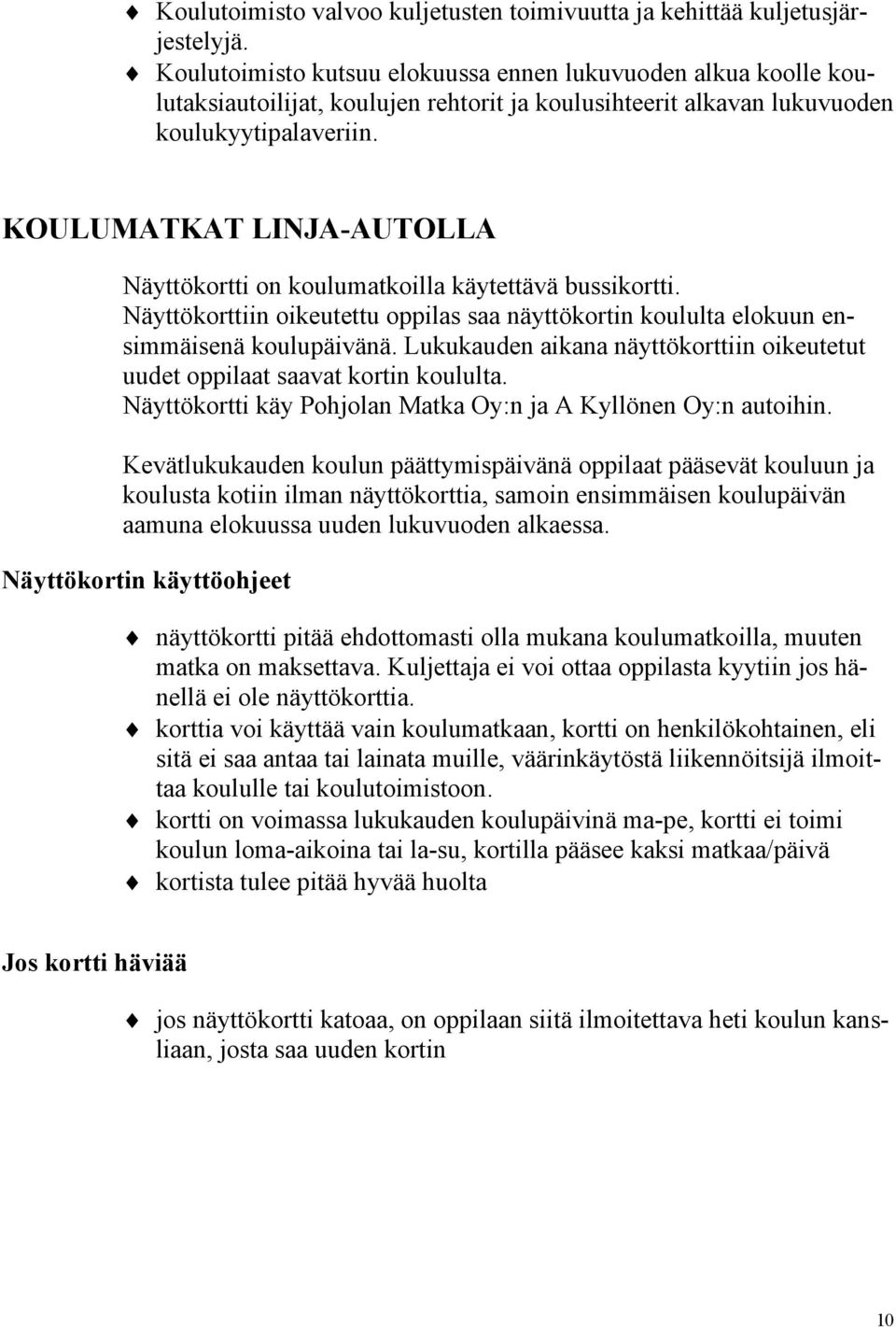 ♦ Koulutoimisto valvoo kuljetusten toimivuutta ja kehittää kuljetusjärjestelyjä.
♦ Koulutoimisto kutsuu elokuussa ennen lukuvuoden alkua koolle koulutaksiautoilijat, koulujen rehtorit ja koulusihteerit alkavan lukuvuoden koulukyytipalaveriin.

KOULUMATKAT LINJA-AUTOLLA

Näyttökortti on koulumatkoilla käytettävä bussikortti. Näyttökorttiin oikeutettu oppilas saa näyttökortin koululta elokuun ensimmäisenä koulupäivänä. Lukukauden aikana näyttökorttiin oikeutetut uudet oppilaat saavat kortin koululta. Näyttökortti käy Pohjolan Matka Oy:n ja A Kyllönen Oy:n autoihin.

Kevätlukukauden koulun päättymispäivänä oppilaat pääsevät kouluun ja koulusta kotiin ilman näyttökorttia, samoin ensimmäisen koulupäivän aamuna elokuussa uuden lukuvuoden alkaessa.

Näyttökortin käyttöohjeet

♦ näyttökortti pitää ehdottomasti olla mukana koulumatkoilla, muuten matka on maksettava. Kuljettaja ei voi ottaa oppilasta kyytiin jos hänellä ei ole näyttökorttia.
♦ korttia voi käyttää vain koulumatkaan, kortti on henkilökohtainen, eli sitä ei saa antaa tai lainata muille, väärinkäytöstä liikennöitsijä ilmoittaa koululle tai koulutoimistoon.
♦ kortti on voimassa lukukauden koulupäivinä ma-pe, kortti ei toimi koulun loma-aikoina tai la-su, kortilla pääsee kaksi matkaa/päivä
♦ kortista tulee pitää hyvää huolta

Jos kortti häviää

♦ jos näyttökortti katoaa, on oppilaan siitä ilmoitettava heti koulun kansliaan, josta saa uuden kortin

10